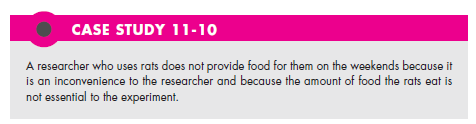 CASE STUDY 11-10

A researcher who uses rats does not provide food for them on the weekends because it is an inconvenience to the researcher and because the amount of food the rats eat is not essential to the experiment.